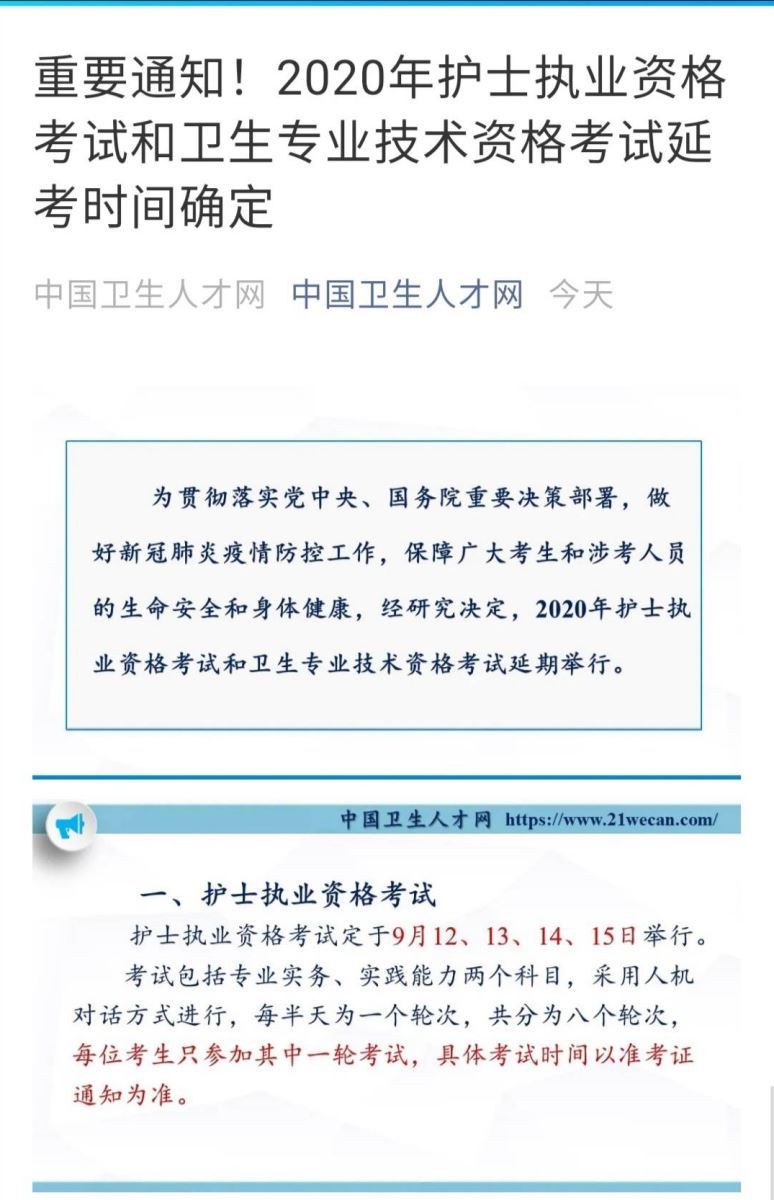 重要通知！2020年护士执业资格考试和卫生专业技术资格考试延考时间确定

中国卫生人才网 中国卫生人才网 今天

为贯彻落实党中央、国务院重要决策部署，做好新冠肺炎疫情防控工作，保障广大考生和涉考人员的生命安全和身体健康，经研究决定，2020年护士执业资格考试和卫生专业技术资格考试延期举行。

中国卫生人才网 https://www.21wecan.com/

一、护士执业资格考试

护士执业资格考试定于9月12、13、14、15日举行。

考试包括专业实务、实践能力两个科目，采用人机对话方式进行，每半天为一个轮次，共分为八个轮次，每位考生只参加其中一轮考试，具体考试时间以准考证通知为准。